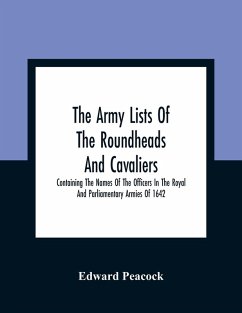 The Army Lists Of The Roundheads And Cavaliers

Containing The Names Of The Officers In The Royal And Parliamentary Armies Of 1642

Edward Peacock